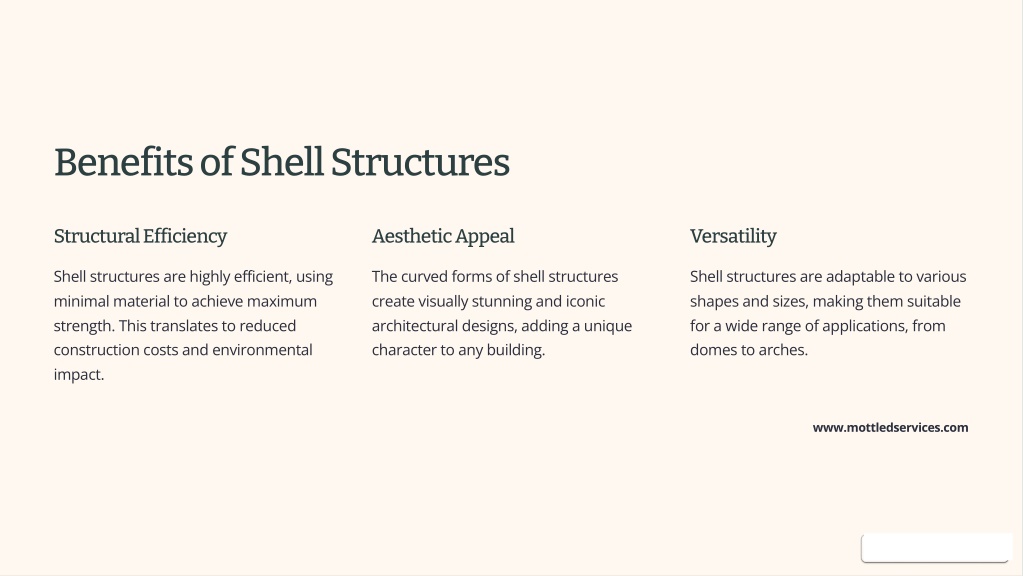 Benefits of Shell Structures

Structural Efficiency

Shell structures are highly efficient, using minimal material to achieve maximum strength. This translates to reduced construction costs and environmental impact.

Aesthetic Appeal

The curved forms of shell structures create visually stunning and iconic architectural designs, adding a unique character to any building.

Versatility

Shell structures are adaptable to various shapes and sizes, making them suitable for a wide range of applications, from domes to arches.

www.mottledservices.com